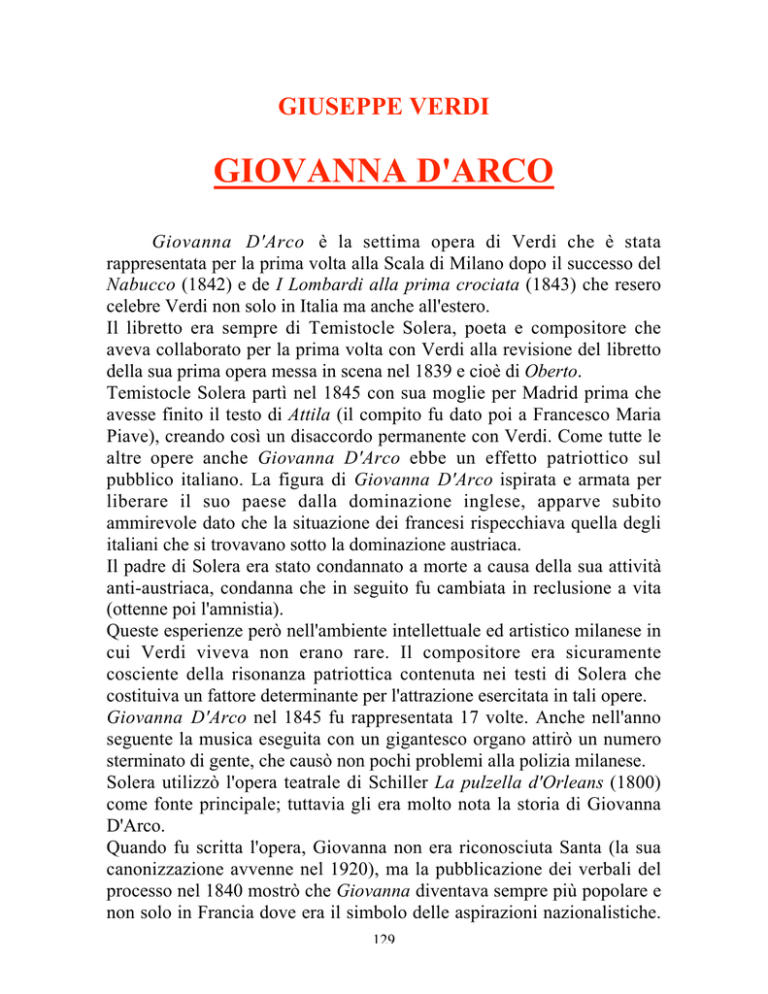 GIUSEPPE VERDI

GIOVANNA D'ARCO

Giovanna D'Arco è la settima opera di Verdi che è stata rappresentata per la prima volta alla Scala di Milano dopo il successo del Nabucco (1842) e de I Lombardi alla prima crociata (1843) che resero celebre Verdi non solo in Italia ma anche all'estero.
Il libretto era sempre di Temistocle Solera, poeta e compositore che aveva collaborato per la prima volta con Verdi alla revisione del libretto della sua prima opera messa in scena nel 1839 e cioè di Oberto.
Temistocle Solera partì nel 1845 con sua moglie per Madrid prima che avesse finito il testo di Attila (il compito fu dato poi a Francesco Maria Piave), creando così un disaccordo permanente con Verdi. Come tutte le altre opere anche Giovanna D'Arco ebbe un effetto patriottico sul pubblico italiano. La figura di Giovanna D'Arco ispirata e armata per liberare il suo paese dalla dominazione inglese, apparve subito ammirevole dato che la situazione dei francesi rispecchiava quella degli italiani che si trovavano sotto la dominazione austriaca.
Il padre di Solera era stato condannato a morte a causa della sua attività anti-austriaca, condanna che in seguito fu cambiata in reclusione a vita (ottenne poi l'amnistia).
Queste esperienze però nell'ambiente intellettuale ed artistico milanese in cui Verdi viveva non erano rare. Il compositore era sicuramente cosciente della risonanza patriottica contenuta nei testi di Solera che costituiva un fattore determinante per l'attrazione esercitata in tali opere.
Giovanna D'Arco nel 1845 fu rappresentata 17 volte. Anche nell'anno seguente la musica eseguita con un gigantesco organo attirò un numero sterminato di gente, che causò non pochi problemi alla polizia milanese.
Solera utilizzò l'opera teatrale di Schiller La pulzella d'Orleans (1800) come fonte principale; tuttavia gli era molto nota la storia di Giovanna D'Arco.
Quando fu scritta l'opera, Giovanna non era riconosciuta Santa (la sua canonizzazione avvenne nel 1920), ma la pubblicazione dei verbali del processo nel 1840 mostrò che Giovanna diventava sempre più popolare e non solo in Francia dove era il simbolo delle aspirazioni nazionalistiche.

129